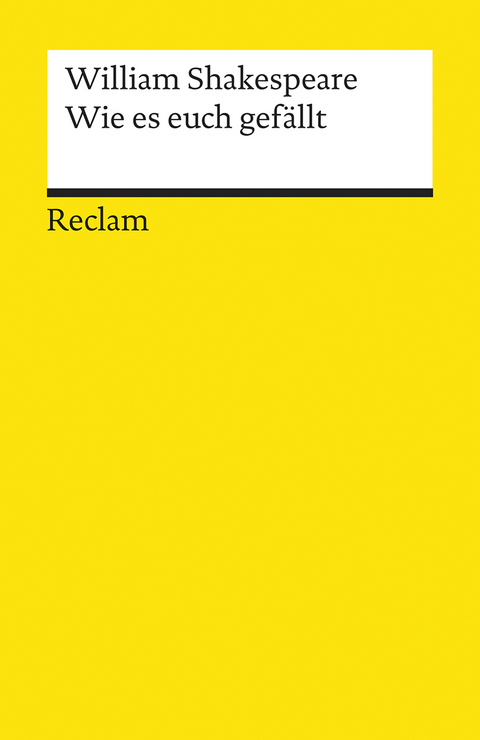 William Shakespeare
Wie es euch gefällt

Reclam